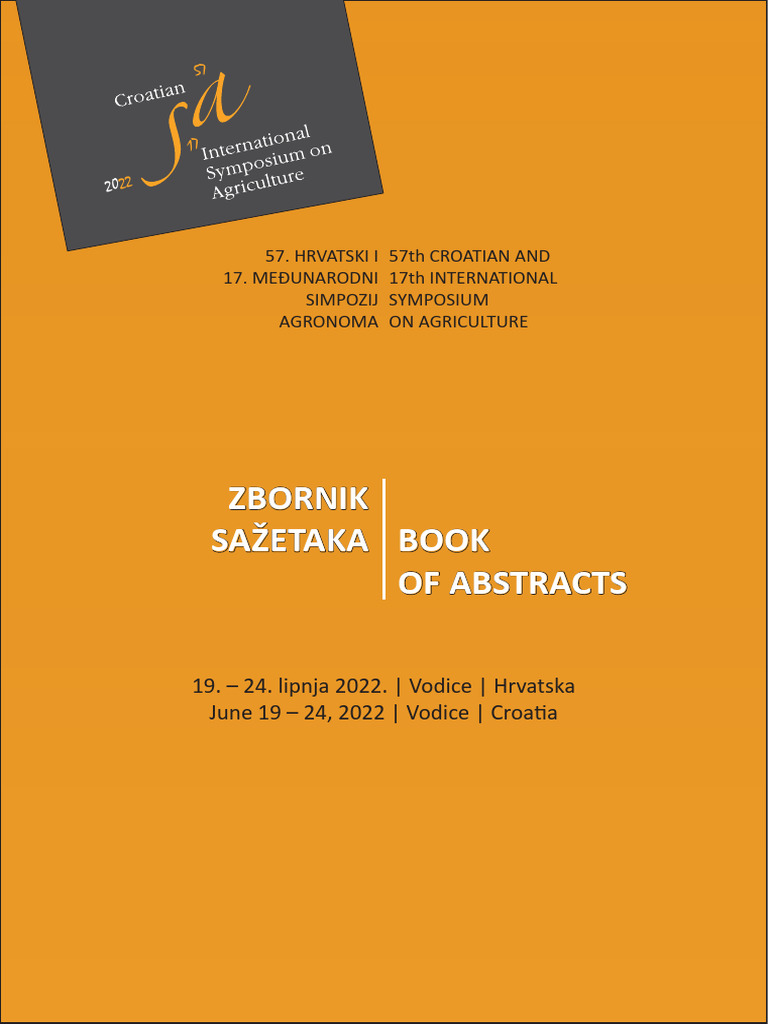 Croatian
57
sa
17
2022
International
Symposium on
Agriculture

57. HRVATSKI I
17. MEĐUNARODNI
SIMPOZIJ
AGRONOMA

57th CROATIAN AND
17th INTERNATIONAL
SYMPOSIUM
ON AGRICULTURE

ZBORNIK
SAŽETAKA

BOOK
OF ABSTRACTS

19. – 24. lipnja 2022. | Vodice | Hrvatska
June 19 – 24, 2022 | Vodice | Croatia